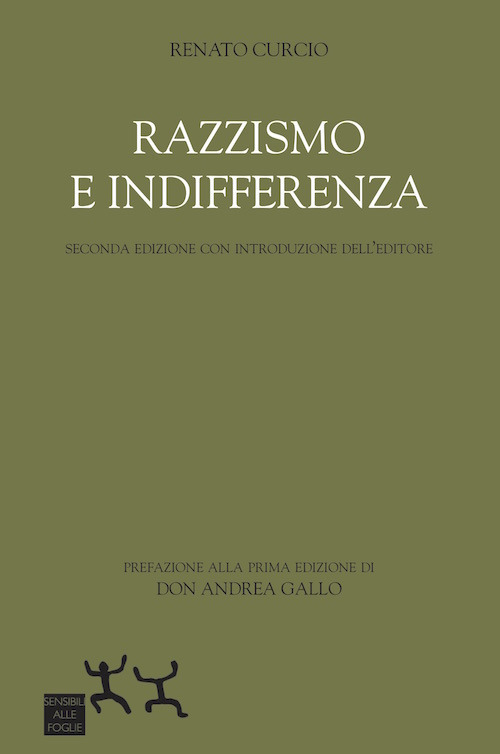 RENATO CURCIO

RAZZISMO
E INDIFFERENZA

SECONDA EDIZIONE CON INTRODUZIONE DELL'EDITORE

PREFAZIONE ALLA PRIMA EDIZIONE DI
DON ANDREA GALLO

SENSIBILI
ALLE
FOGLIE